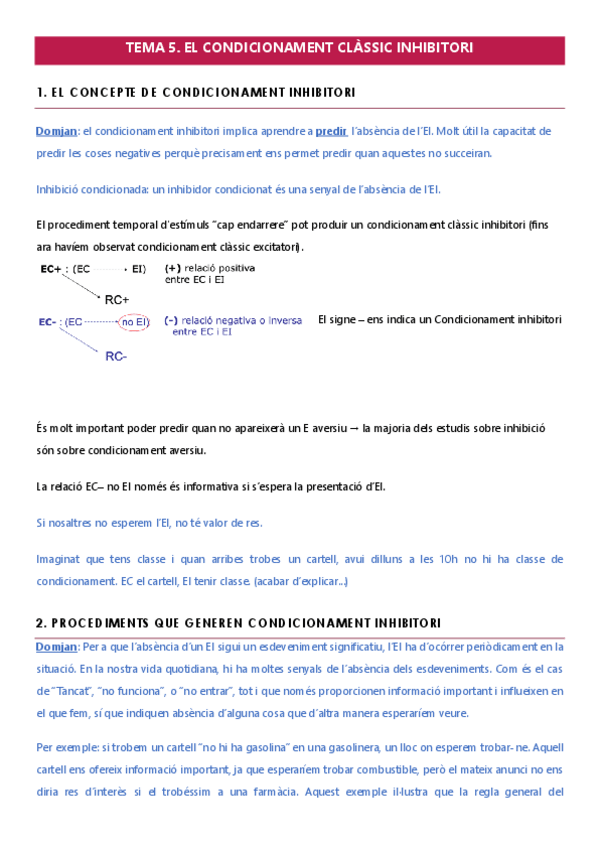 TEMA 5. EL CONDICIONAMENT CLÀSSIC INHIBITORI

1. EL CONCEPTE DE CONDICIONAMENT INHIBITORI

Domjan: el condicionament inhibitori implica aprendre a predir l'absència de l'EI. Molt útil la capacitat de predir les coses negatives perquè precisament ens permet predir quan aquestes no succeiran.

Inhibició condicionada: un inhibidor condicionat és una senyal de l'absència de l'EI.

El procediment temporal d'estímuls "cap endarrere" pot produir un condicionament clàssic inhibitori (fins ara havíem observat condicionament clàssic excitatori).

EC+ : (EC · EI) (+) relació positiva entre EC i EI

RC+

EC- : (EC no EI) (-) relació negativa o inversa entre EC i EI

RC-

El signe – ens indica un Condicionament inhibitori

És molt important poder predir quan no apareixerà un E aversiu → la majoria dels estudis sobre inhibició són sobre condicionament aversiu.

La relació EC– no EI només és informativa si s'espera la presentació d'EI.

Si nosaltres no esperem l'EI, no té valor de res.

Imaginat que tens classe i quan arribes trobes un cartell, avui dilluns a les 10h no hi ha classe de condicionament. EC el cartell, EI tenir classe. (acabar d'explicar...)

2. PROCEDIMENTS QUE GENEREN CONDICIONAMENT INHIBITORI

Domjan: Per a que l'absència d'un EI sigui un esdeveniment significatiu, l'EI ha d'ocórrer periòdicament en la situació. En la nostra vida quotidiana, hi ha moltes senyals de l'absència dels esdeveniments. Com és el cas de "Tancat", "no funciona", o "no entrar", tot i que només proporcionen informació important i influeixen en el que fem, sí que indiquen absència d'alguna cosa que d'altra manera esperaríem veure.

Per exemple: si trobem un cartell "no hi ha gasolina" en una gasolinera, un lloc on esperem trobar-ne. Aquell cartell ens ofereix informació important, ja que esperaríem trobar combustible, però el mateix anunci no ens diria res d'interès si el trobéssim a una farmàcia. Aquest exemple il·lustra que la regla general del